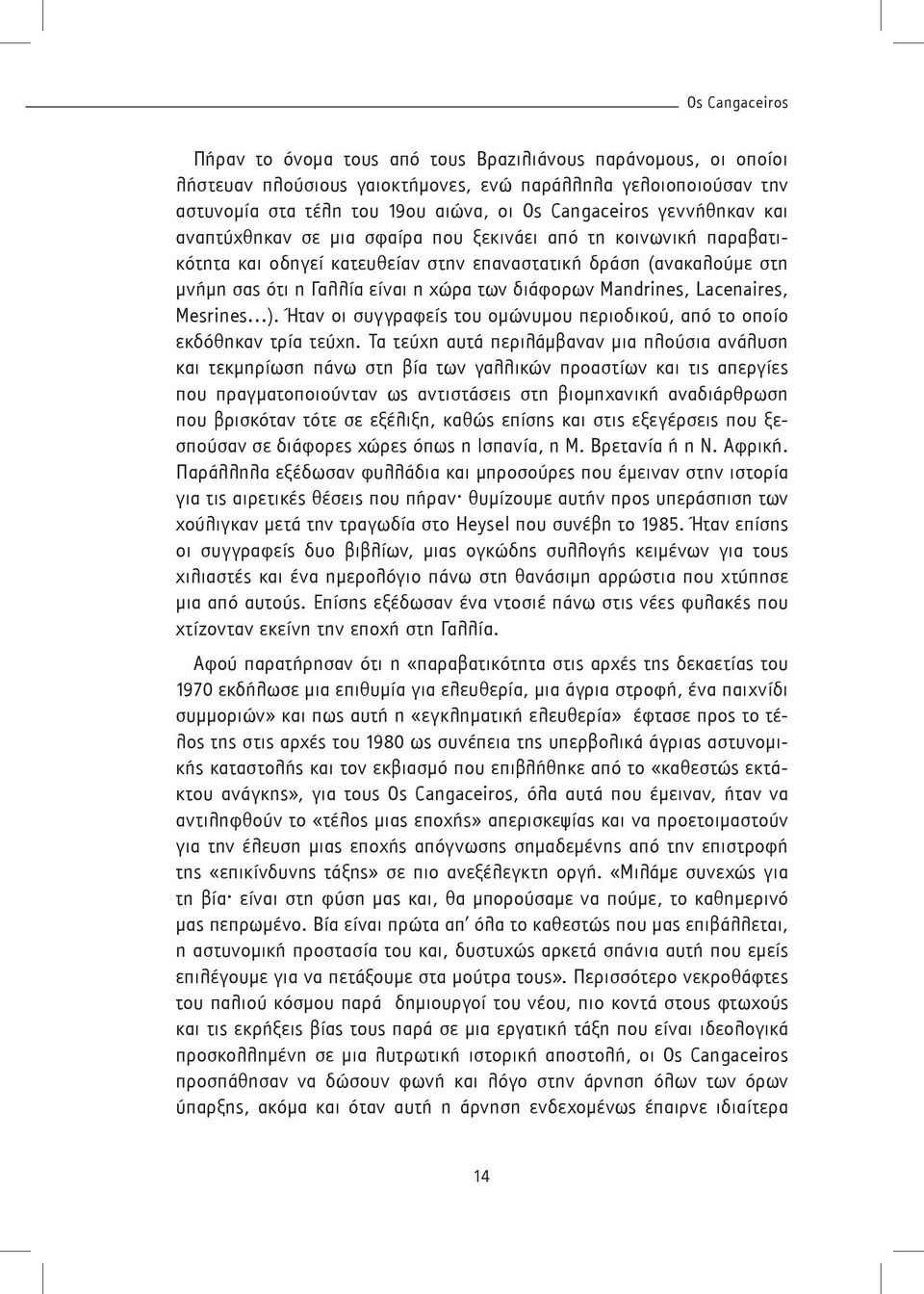 Os Cangaceiros

Πήραν το όνομα τους από τους Βραζιλιάνους παράνομους, οι οποίοι λήστευαν πλούσιους γαιοκτήμονες, ενώ παράλληλα γελοιοποιούσαν την αστυνομία στα τέλη του 19ου αιώνα, οι Os Cangaceiros γεννήθηκαν και αναπτύχθηκαν σε μια σφαίρα που ξεκινάει από τη κοινωνική παραβατικότητα και οδηγεί κατευθείαν στην επαναστατική δράση (ανακαλούμε στη μνήμη σας ότι η Γαλλία είναι η χώρα των διάφορων Mandrines, Lacenaires, Mesrines...). Ήταν οι συγγραφείς του ομώνυμου περιοδικού, από το οποίο εκδόθηκαν τρία τεύχη. Τα τεύχη αυτά περιλάμβαναν μια πλούσια ανάλυση και τεκμηρίωση πάνω στη βία των γαλλικών προαστίων και τις απεργίες που πραγματοποιούνταν ως αντιστάσεις στη βιομηχανική αναδιάρθρωση που βρισκόταν τότε σε εξέλιξη, καθώς επίσης και στις εξεγέρσεις που ξεσπούσαν σε διάφορες χώρες όπως η Ισπανία, η Μ. Βρετανία ή η Ν. Αφρική. Παράλληλα εξέδωσαν φυλλάδια και μπροσούρες που έμειναν στην ιστορία για τις αιρετικές θέσεις που πήραν· θυμίζουμε αυτήν προς υπεράσπιση των χούλιγκαν μετά την τραγωδία στο Heysel που συνέβη το 1985. Ήταν επίσης οι συγγραφείς δυο βιβλίων, μιας ογκώδης συλλογής κειμένων για τους χιλιαστές και ένα ημερολόγιο πάνω στη θανάσιμη αρρώστια που χτύπησε μια από αυτούς. Επίσης εξέδωσαν ένα ντοσιέ πάνω στις νέες φυλακές που χτίζονταν εκείνη την εποχή στη Γαλλία.

Αφού παρατήρησαν ότι η «παραβατικότητα στις αρχές της δεκαετίας του 1970 εκδήλωσε μια επιθυμία για ελευθερία, μια άγρια στροφή, ένα παιχνίδι συμμοριών» και πως αυτή η «εγκληματική ελευθερία» έφτασε προς το τέλος της στις αρχές του 1980 ως συνέπεια της υπερβολικά άγριας αστυνομικής καταστολής και τον εκβιασμό που επιβλήθηκε από το «καθεστώς εκτάκτου ανάγκης», για τους Os Cangaceiros, όλα αυτά που έμειναν, ήταν να αντιληφθούν το «τέλος μιας εποχής» απερισκεψίας και να προετοιμαστούν για την έλευση μιας εποχής απόγνωσης σημαδεμένης από την επιστροφή της «επικίνδυνης τάξης» σε πιο ανεξέλεγκτη οργή. «Μιλάμε συνεχώς για τη βία· είναι στη φύση μας και, θα μπορούσαμε να πούμε, το καθημερινό μας πεπρωμένο. Βία είναι πρώτα απ' όλα το καθεστώς που μας επιβάλλεται, η αστυνομική προστασία του και, δυστυχώς αρκετά σπάνια αυτή που εμείς επιλέγουμε για να πετάξουμε στα μούτρα τους». Περισσότερο νεκροθάφτες του παλιού κόσμου παρά δημιουργοί του νέου, πιο κοντά στους φτωχούς και τις εκρήξεις βίας τους παρά σε μια εργατική τάξη που είναι ιδεολογικά προσκολλημένη σε μια λυτρωτική ιστορική αποστολή, οι Os Cangaceiros προσπάθησαν να δώσουν φωνή και λόγο στην άρνηση όλων των όρων ύπαρξης, ακόμα και όταν αυτή η άρνηση ενδεχομένως έπαιρνε ιδιαίτερα

14